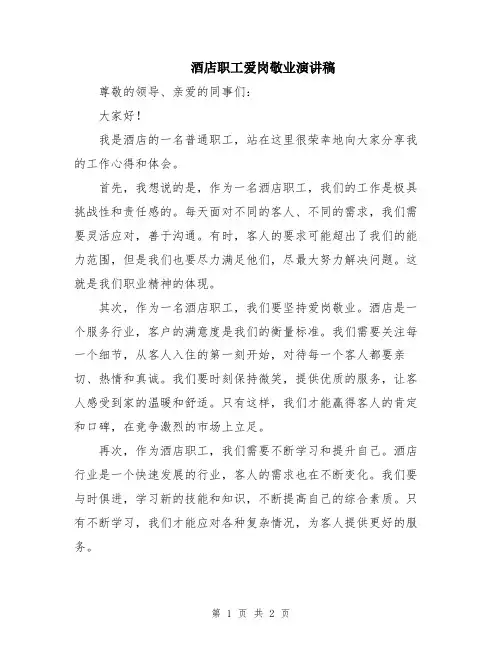 酒店职工爱岗敬业演讲稿

尊敬的领导、亲爱的同事们：

大家好！

我是酒店的一名普通职工，站在这里很荣幸地向大家分享我的工作心得和体会。

首先，我想说的是，作为一名酒店职工，我们的工作是极具挑战性和责任感的。每天面对不同的客人、不同的需求，我们需要灵活应对，善于沟通。有时，客人的要求可能超出了我们的能力范围，但是我们也要尽力满足他们，尽最大努力解决问题。这就是我们职业精神的体现。

其次，作为一名酒店职工，我们要坚持爱岗敬业。酒店是一个服务行业，客户的满意度是我们的衡量标准。我们需要关注每一个细节，从客人入住的第一刻开始，对待每一个客人都要亲切、热情和真诚。我们要时刻保持微笑，提供优质的服务，让客人感受到家的温暖和舒适。只有这样，我们才能赢得客人的肯定和口碑，在竞争激烈的市场上立足。

再次，作为酒店职工，我们需要不断学习和提升自己。酒店行业是一个快速发展的行业，客人的需求也在不断变化。我们要与时俱进，学习新的技能和知识，不断提高自己的综合素质。只有不断学习，我们才能应对各种复杂情况，为客人提供更好的服务。

第 1 页 共 2 页